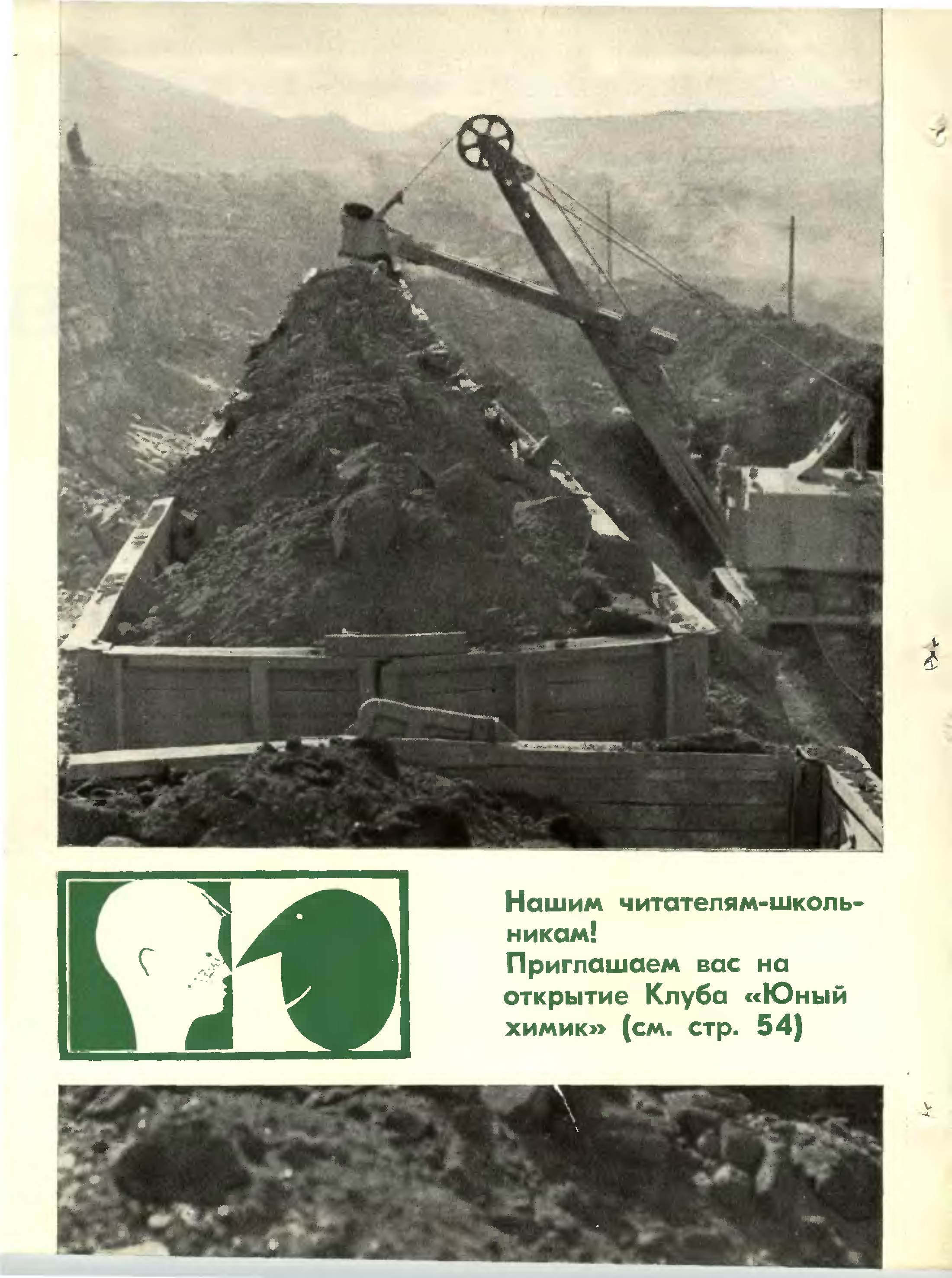 Нашим читателям-школьникам!
Приглашаем вас на открытие Клуба «Юный химик» (см. стр. 54)